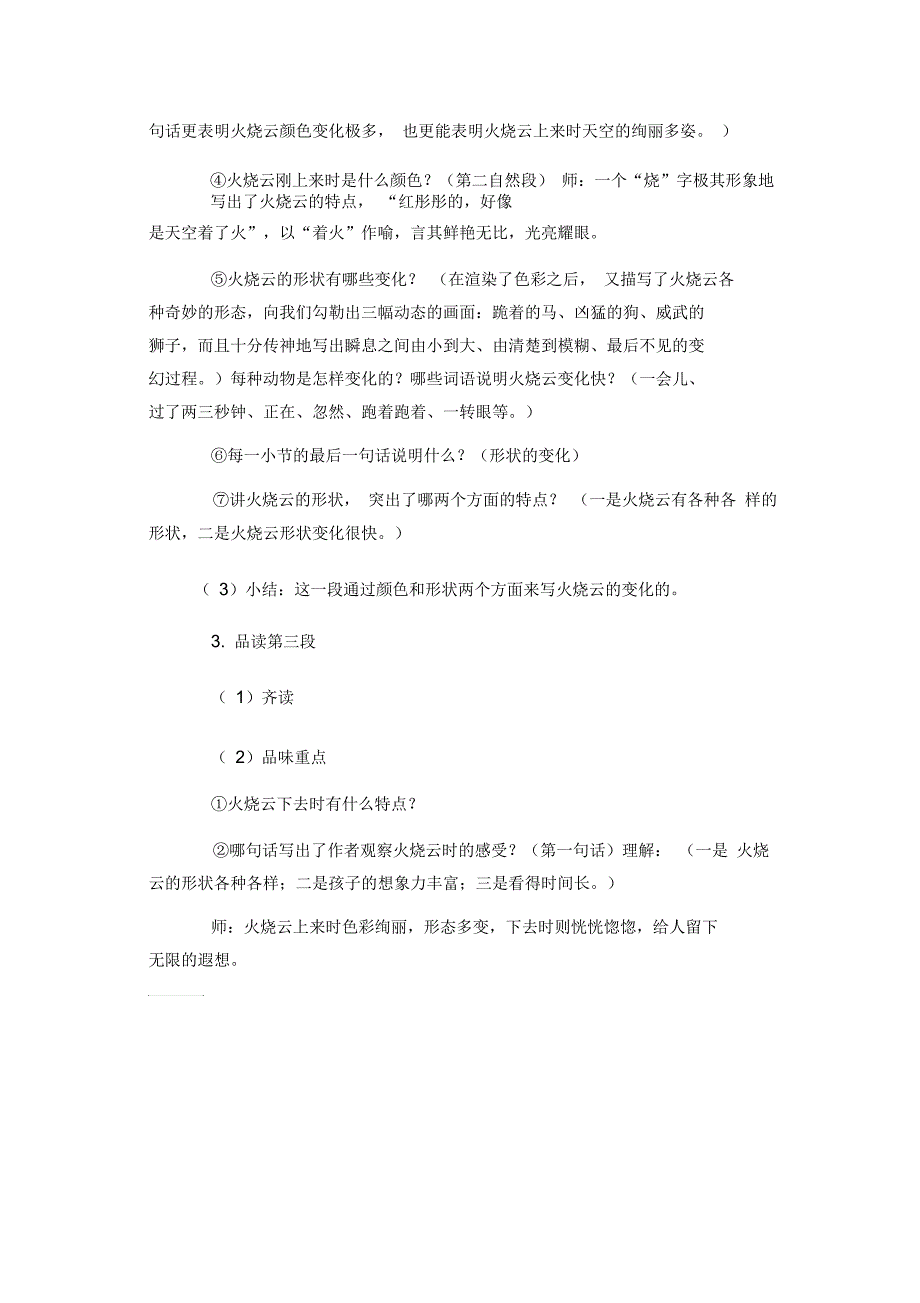 句话更表明火烧云颜色变化极多， 也更能表明火烧云上来时天空的绚丽多姿。 ）

④火烧云刚上来时是什么颜色？（第二自然段） 师：一个“烧”字极其形象地写出了火烧云的特点， “红彤彤的，好像是天空着了火”，以“着火”作喻，言其鲜艳无比，光亮耀眼。

⑤火烧云的形状有哪些变化？ （在渲染了色彩之后， 又描写了火烧云各种奇妙的形态，向我们勾勒出三幅动态的画面：跪着的马、凶猛的狗、威武的狮子，而且十分传神地写出瞬息之间由小到大、由清楚到模糊、最后不见的变幻过程。）每种动物是怎样变化的？哪些词语说明火烧云变化快？（一会儿、过了两三秒钟、正在、忽然、跑着跑着、一转眼等。）

⑥每一小节的最后一句话说明什么？（形状的变化）

⑦讲火烧云的形状， 突出了哪两个方面的特点？ （一是火烧云有各种各 样的形状，二是火烧云形状变化很快。）

（ 3）小结：这一段通过颜色和形状两个方面来写火烧云的变化的。

3. 品读第三段

（ 1）齐读

（ 2）品味重点

①火烧云下去时有什么特点？

②哪句话写出了作者观察火烧云时的感受？（第一句话）理解： （一是 火烧云的形状各种各样；二是孩子的想象力丰富；三是看得时间长。）

师：火烧云上来时色彩绚丽，形态多变，下去时则恍恍惚惚，给人留下无限的遐想。